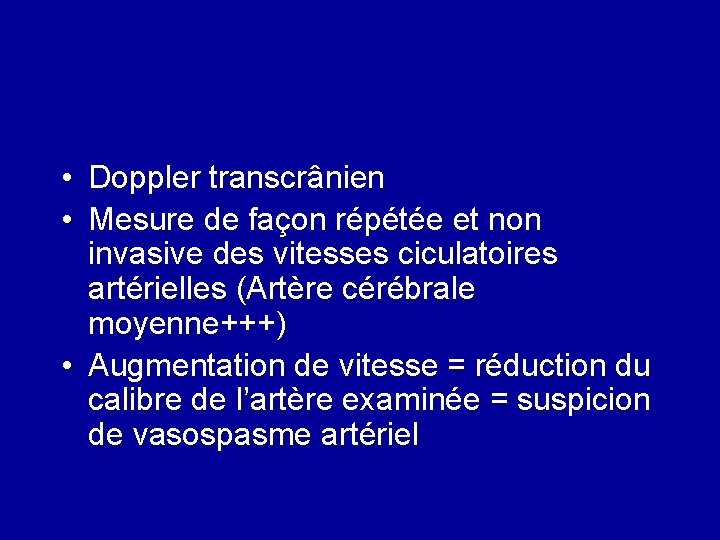 • Doppler transcrânien
• Mesure de façon répétée et non invasive des vitesses ciculatoires artérielles (Artère cérébrale moyenne+++)
• Augmentation de vitesse = réduction du calibre de l'artère examinée = suspicion de vasospasme artériel